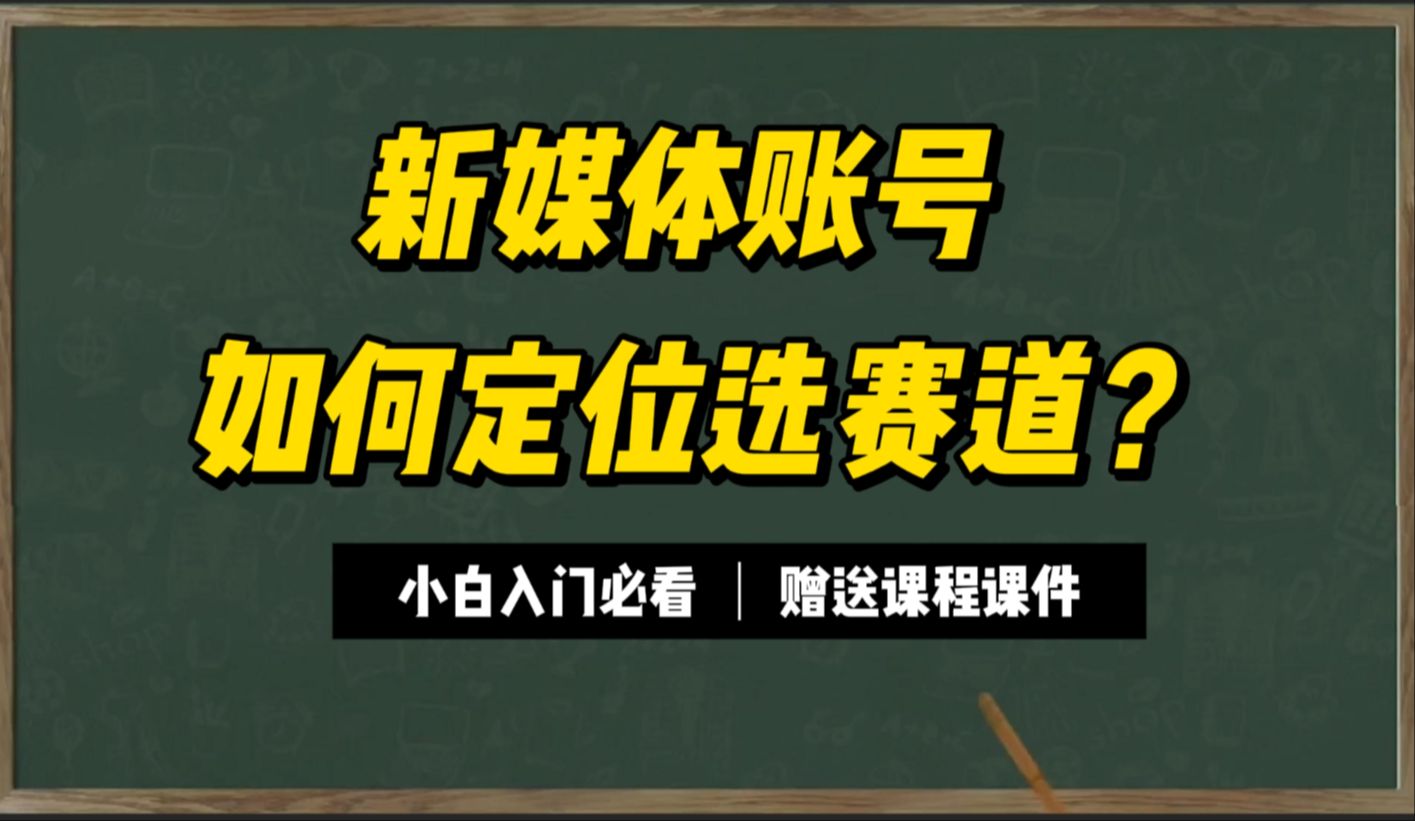 新媒体账号
如何定位选赛道？

小白入门必看 | 赠送课程课件